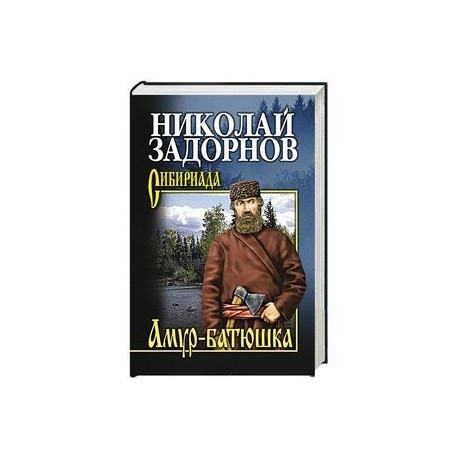 НИКОЛАЙ ЗАДОРНОВ

Сибириада

Амур-батюшка